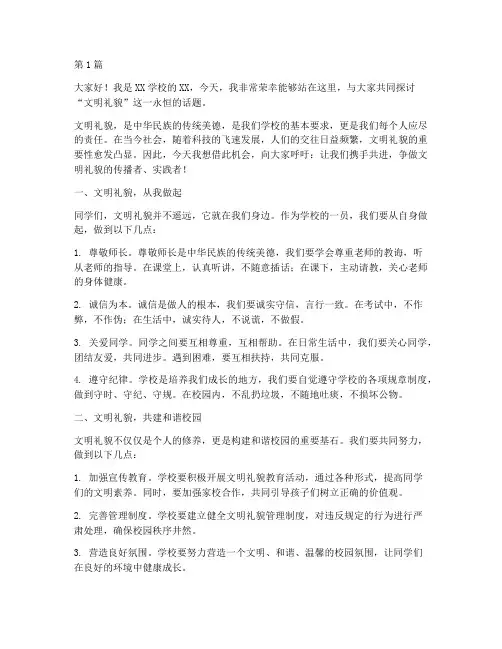 第1篇

大家好！我是XX学校的XX，今天，我非常荣幸能够站在这里，与大家共同探讨“文明礼貌”这一永恒的话题。

文明礼貌，是中华民族的传统美德，是我们学校的基本要求，更是我们每个人应尽的责任。在当今社会，随着科技的飞速发展，人们的交往日益频繁，文明礼貌的重要性愈发凸显。因此，今天我想借此机会，向大家呼吁：让我们携手共进，争做文明礼貌的传播者、实践者！

一、文明礼貌，从我做起

同学们，文明礼貌并不遥远，它就在我们身边。作为学校的一员，我们要从自身做起，做到以下几点：

1. 尊敬师长。尊敬师长是中华民族的传统美德，我们要学会尊重老师的教诲，听从老师的指导。在课堂上，认真听讲，不随意插话；在课下，主动请教，关心老师的身体健康。

2. 诚信为本。诚信是做人的根本，我们要诚实守信，言行一致。在考试中，不作弊，不作伪；在生活中，诚实待人，不说谎，不做假。

3. 关爱同学。同学之间要互相尊重，互相帮助。在日常生活中，我们要关心同学，团结友爱，共同进步。遇到困难，要互相扶持，共同克服。

4. 遵守纪律。学校是培养我们成长的地方，我们要自觉遵守学校的各项规章制度，做到守时、守纪、守规。在校园内，不乱扔垃圾，不随地吐痰，不损坏公物。

二、文明礼貌，共建和谐校园

文明礼貌不仅仅是个人的修养，更是构建和谐校园的重要基石。我们要共同努力，做到以下几点：

1. 加强宣传教育。学校要积极开展文明礼貌教育活动，通过各种形式，提高同学们的文明素养。同时，要加强家校合作，共同引导孩子们树立正确的价值观。

2. 完善管理制度。学校要建立健全文明礼貌管理制度，对违反规定的行为进行严肃处理，确保校园秩序井然。

3. 营造良好氛围。学校要努力营造一个文明、和谐、温馨的校园氛围，让同学们在良好的环境中健康成长。